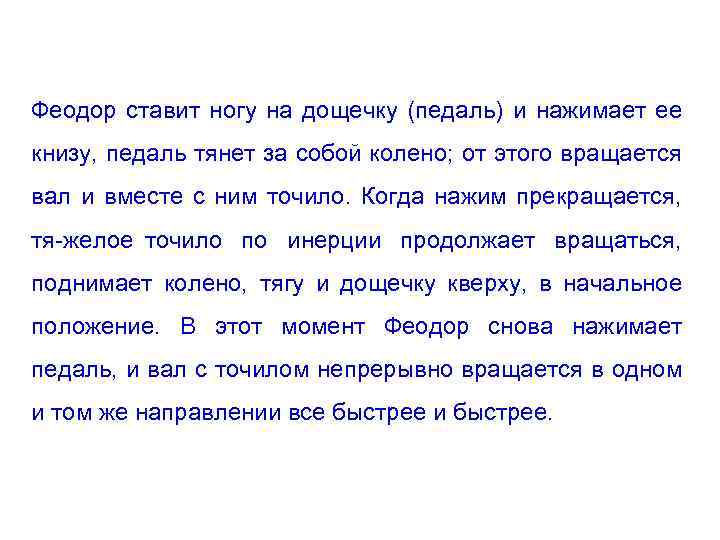 Феодор ставит ногу на дощечку (педаль) и нажимает ее книзу, педаль тянет за собой колено; от этого вращается вал и вместе с ним точило. Когда нажим прекращается, тя-желое точило по инерции продолжает вращаться, поднимает колено, тягу и дощечку кверху, в начальное положение. В этот момент Феодор снова нажимает педаль, и вал с точилом непрерывно вращается в одном и том же направлении все быстрее и быстрее.